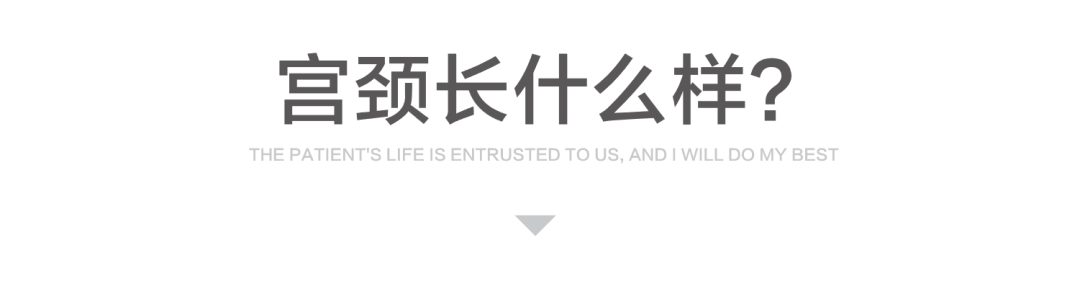 宫颈长什么样?

THE PATIENT'S LIFE IS ENTRUSTED TO US, AND I WILL DO MY BEST